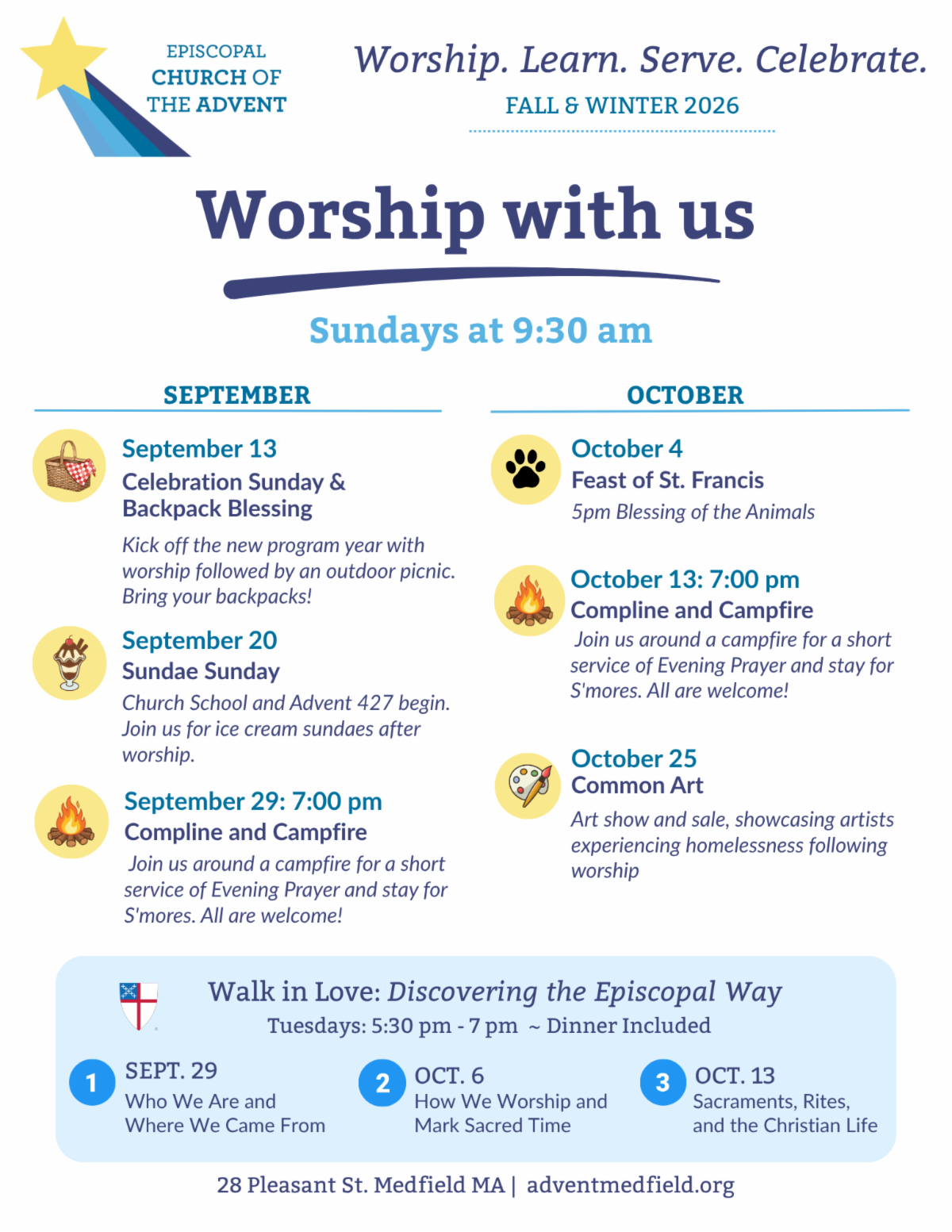 EPISCOPAL
CHURCH OF
THE ADVENT

Worship. Learn. Serve. Celebrate.

FALL & WINTER 2026

Worship with us

Sundays at 9:30 am

SEPTEMBER

September 13
Celebration Sunday & Backpack Blessing

Kick off the new program year with worship followed by an outdoor picnic. Bring your backpacks!

September 20
Sundae Sunday

Church School and Advent 427 begin. Join us for ice cream sundaes after worship.

September 29: 7:00 pm
Compline and Campfire

Join us around a campfire for a short service of Evening Prayer and stay for S'mores. All are welcome!

OCTOBER

October 4
Feast of St. Francis

5pm Blessing of the Animals

October 13: 7:00 pm
Compline and Campfire

Join us around a campfire for a short service of Evening Prayer and stay for S'mores. All are welcome!

October 25
Common Art

Art show and sale, showcasing artists experiencing homelessness following worship

Walk in Love: Discovering the Episcopal Way
Tuesdays: 5:30 pm - 7 pm ~ Dinner Included

1 SEPT. 29
Who We Are and
Where We Came From

2 OCT. 6
How We Worship and
Mark Sacred Time

3 OCT. 13
Sacraments, Rites,
and the Christian Life

28 Pleasant St. Medfield MA | adventmedfield.org